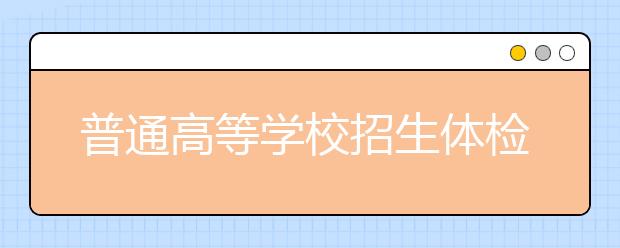 普通高等学校招生体检